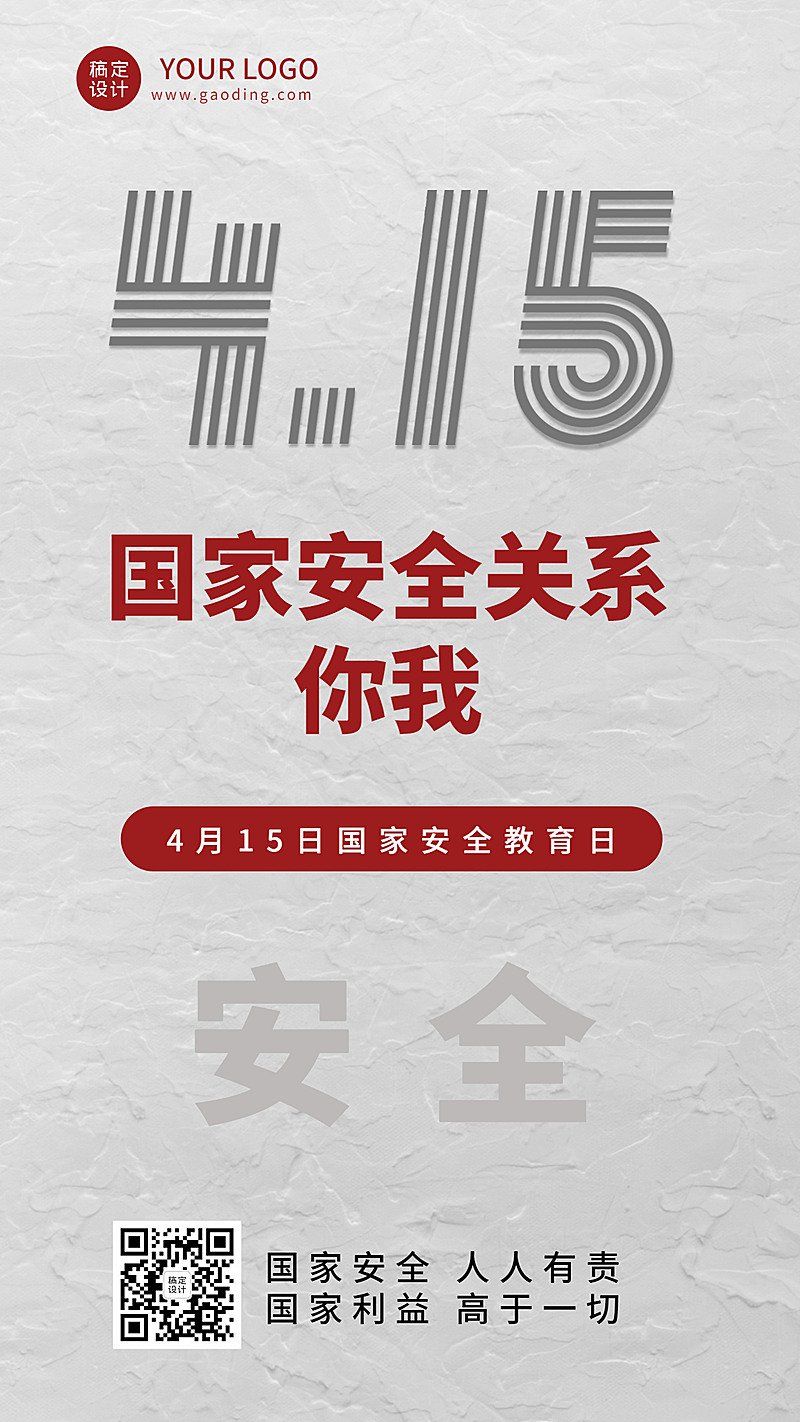 稿定设计 YOUR LOGO
www.gaoding.com

4.15

国家安全关系你我

4月15日国家安全教育日

安全

稿定设计

国家安全 人人有责
国家利益 高于一切